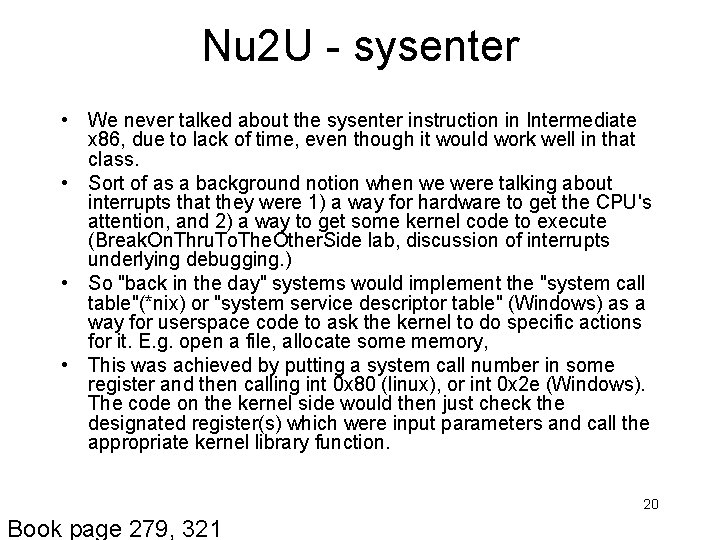 Nu2U - sysenter

• We never talked about the sysenter instruction in Intermediate x86, due to lack of time, even though it would work well in that class.
• Sort of as a background notion when we were talking about interrupts that they were 1) a way for hardware to get the CPU's attention, and 2) a way to get some kernel code to execute (BreakOnThruToTheOtherSide lab, discussion of interrupts underlying debugging.)
• So "back in the day" systems would implement the "system call table"(*nix) or "system service descriptor table" (Windows) as a way for userspace code to ask the kernel to do specific actions for it. E.g. open a file, allocate some memory,
• This was achieved by putting a system call number in some register and then calling int 0x80 (linux), or int 0x2e (Windows). The code on the kernel side would then just check the designated register(s) which were input parameters and call the appropriate kernel library function.

20

Book page 279, 321